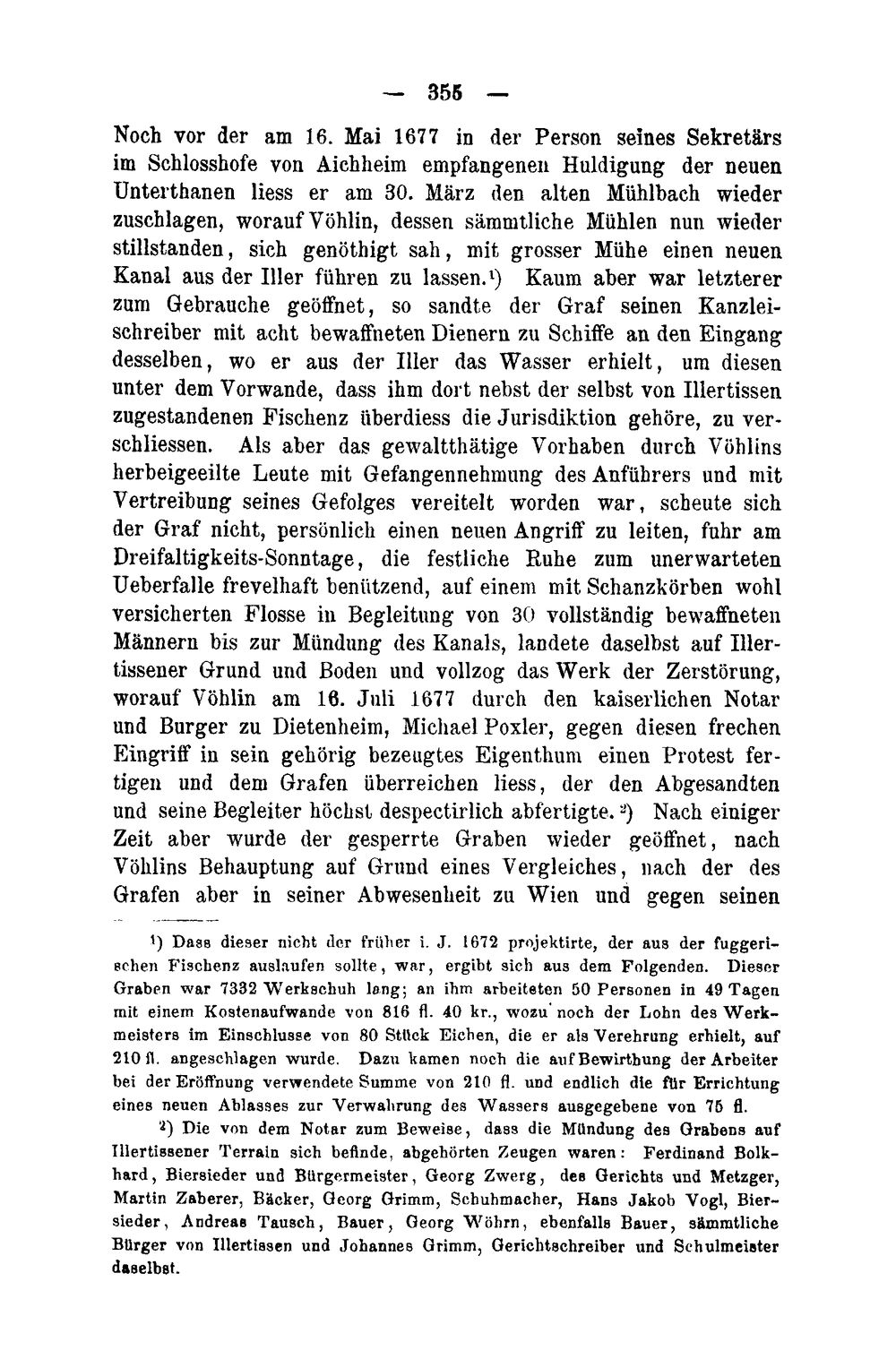 — 355 —

Noch vor der am 16. Mai 1677 in der Person seines Sekretärs im Schlosshofe von Aichheim empfangenen Huldigung der neuen Unterthanen liess er am 30. März den alten Mühlbach wieder zuschlagen, worauf Vöhlin, dessen sämmtliche Mühlen nun wieder stillstanden, sich genöthigt sah, mit grosser Mühe einen neuen Kanal aus der Iller führen zu lassen.$^{1}$) Kaum aber war letzterer zum Gebrauche geöffnet, so sandte der Graf seinen Kanzleischreiber mit acht bewaffneten Dienern zu Schiffe an den Eingang desselben, wo er aus der Iller das Wasser erhielt, um diesen unter dem Vorwande, dass ihm dort nebst der selbst von Illertissen zugestandenen Fischenz überdiess die Jurisdiktion gehöre, zu verschliessen. Als aber das gewaltthätige Vorhaben durch Vöhlins herbeigeeilte Leute mit Gefangennehmung des Anführers und mit Vertreibung seines Gefolges vereitelt worden war, scheute sich der Graf nicht, persönlich einen neuen Angriff zu leiten, fuhr am Dreifaltigkeits-Sonntage, die festliche Ruhe zum unerwarteten Ueberfalle frevelhaft benützend, auf einem mit Schanzkörben wohl versicherten Flosse in Begleitung von 30 vollständig bewaffneten Männern bis zur Mündung des Kanals, landete daselbst auf Illertissener Grund und Boden und vollzog das Werk der Zerstörung, worauf Vöhlin am 16. Juli 1677 durch den kaiserlichen Notar und Burger zu Dietenheim, Michael Poxler, gegen diesen frechen Eingriff in sein gehörig bezeugtes Eigenthum einen Protest fertigen und dem Grafen überreichen liess, der den Abgesandten und seine Begleiter höchst despectirlich abfertigte.$^{2}$) Nach einiger Zeit aber wurde der gesperrte Graben wieder geöffnet, nach Vöhlins Behauptung auf Grund eines Vergleiches, nach der des Grafen aber in seiner Abwesenheit zu Wien und gegen seinen

$^{1}$) Dass dieser nicht der früher i. J. 1672 projektirte, der aus der fuggerischen Fischenz auslaufen sollte, war, ergibt sich aus dem Folgenden. Dieser Graben war 7332 Werkschuh lang; an ihm arbeiteten 50 Personen in 49 Tagen mit einem Kostenaufwande von 816 fl. 40 kr., wozu noch der Lohn des Werkmeisters im Einschlusse von 80 Stück Eichen, die er als Verehrung erhielt, auf 210 fl. angeschlagen wurde. Dazu kamen noch die auf Bewirthung der Arbeiter bei der Eröffnung verwendete Summe von 210 fl. und endlich die für Errichtung eines neuen Ablasses zur Verwahrung des Wassers ausgegebene von 75 fl.

$^{2}$) Die von dem Notar zum Beweise, dass die Mündung des Grabens auf Illertissener Terrain sich befinde, abgehörten Zeugen waren: Ferdinand Bolkhard, Biersieder und Bürgermeister, Georg Zwerg, des Gerichts und Metzger, Martin Zaberer, Bäcker, Georg Grimm, Schuhmacher, Hans Jakob Vogl, Biersieder, Andreas Tausch, Bauer, Georg Wöhrn, ebenfalls Bauer, sämmtliche Bürger von Illertissen und Johannes Grimm, Gerichtschreiber und Schulmeister daselbst.